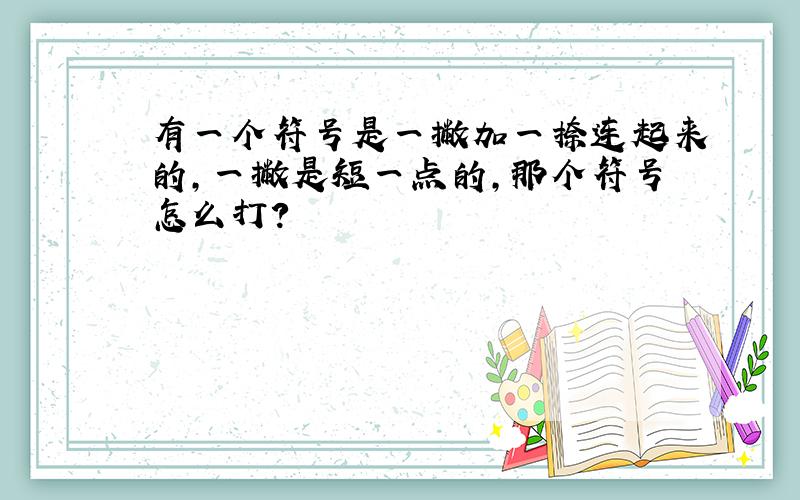 有一个符号是一撇加一捺连起来的，一撇是短一点的，那个符号怎么打？